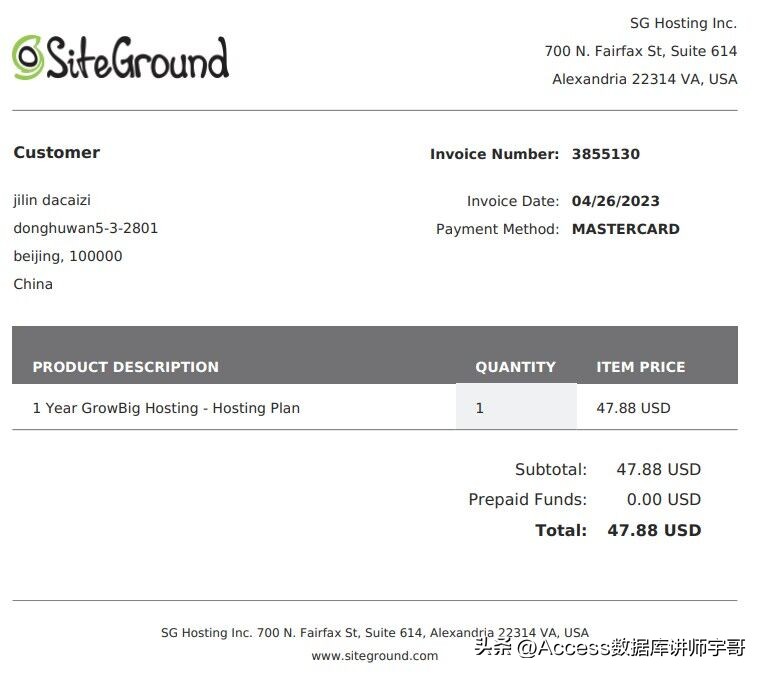 SiteGround

SG Hosting Inc.
700 N. Fairfax St, Suite 614
Alexandria 22314 VA, USA

Customer

jilin dacaizi
donghuwan5-3-2801
beijing, 100000
China

Invoice Number: 3855130

Invoice Date: 04/26/2023
Payment Method: MASTERCARD

| PRODUCT DESCRIPTION | QUANTITY | ITEM PRICE |
|---|---|---|
| 1 Year GrowBig Hosting - Hosting Plan | 1 | 47.88 USD |

Subtotal: 47.88 USD
Prepaid Funds: 0.00 USD
Total: 47.88 USD

SG Hosting Inc. 700 N. Fairfax St, Suite 614, Alexandria 22314 VA, USA
www.siteground.com

头条 @Access数据库讲师宇哥